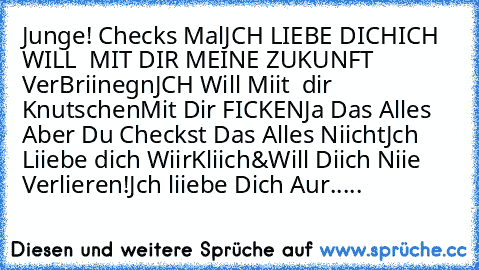 Junge! Checks MalJCH LIEBE DICHICH WILL MIT DIR MEINE ZUKUNFT VerBriinegnJCH Will Miit dir KnutschenMit Dir FICKENJa Das Alles Aber Du Checkst Das Alles NiichtJch Liiebe dich WiirKliich&Will Diich Niie Verlieren!Jch liiebe Dich Aur.....

Diesen und weitere Sprüche auf www.sprüche.cc